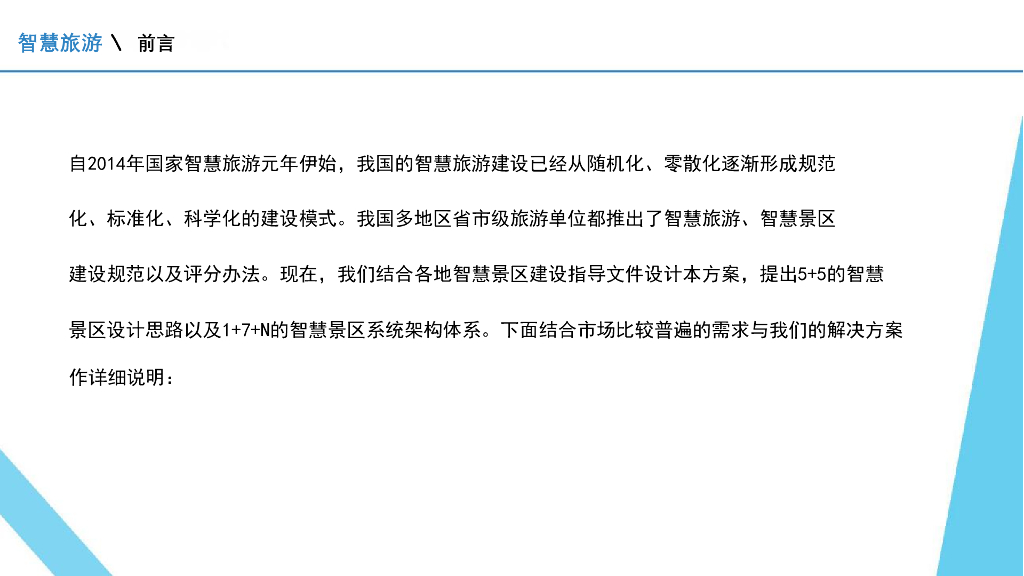 智慧旅游 \ 前言

自2014年国家智慧旅游元年伊始，我国的智慧旅游建设已经从随机化、零散化逐渐形成规范化、标准化、科学化的建设模式。我国多地区省市级旅游单位都推出了智慧旅游、智慧景区建设规范以及评分办法。现在，我们结合各地智慧景区建设指导文件设计本方案，提出5+5的智慧景区设计思路以及1+7+N的智慧景区系统架构体系。下面结合市场比较普遍的需求与我们的解决方案作详细说明：